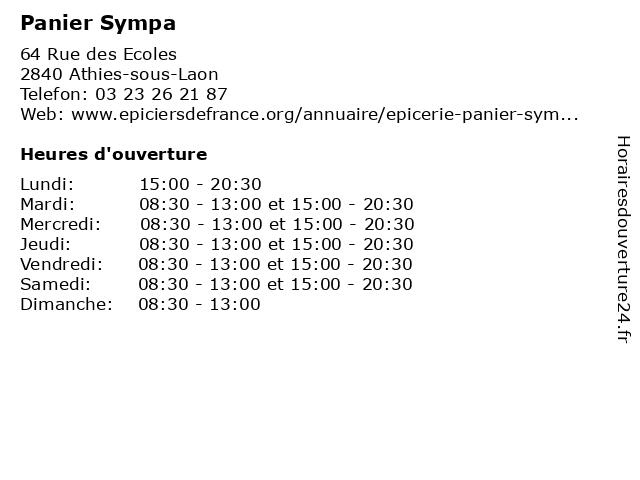 Panier Sympa

64 Rue des Ecoles
2840 Athies-sous-Laon
Telefon: 03 23 26 21 87
Web: www.epiciersdefrance.org/annuaire/epicerie-panier-sym...

Heures d'ouverture

| | |
|---|---|
| Lundi: | 15:00 - 20:30 |
| Mardi: | 08:30 - 13:00 et 15:00 - 20:30 |
| Mercredi: | 08:30 - 13:00 et 15:00 - 20:30 |
| Jeudi: | 08:30 - 13:00 et 15:00 - 20:30 |
| Vendredi: | 08:30 - 13:00 et 15:00 - 20:30 |
| Samedi: | 08:30 - 13:00 et 15:00 - 20:30 |
| Dimanche: | 08:30 - 13:00 |

Horairesdouverture24.fr